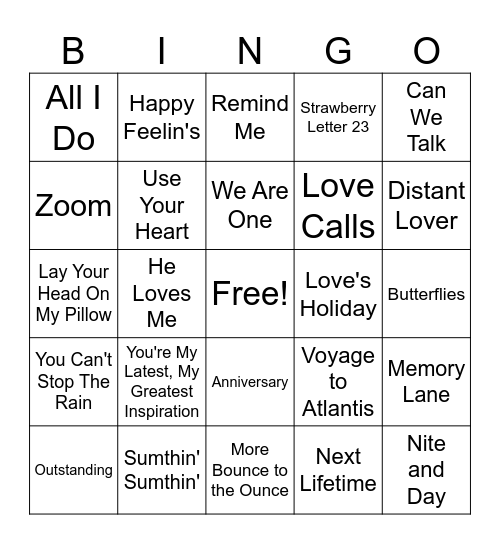 | B | I | N | G | O |
|---|---|---|---|---|
| All I Do | Happy Feelin's | Remind Me | Strawberry Letter 23 | Can We Talk |
| Zoom | Use Your Heart | We Are One | Love Calls | Distant Lover |
| Lay Your Head On My Pillow | He Loves Me | Free! | Love's Holiday | Butterflies |
| You Can't Stop The Rain | You're My Latest, My Greatest Inspiration | Anniversary | Voyage to Atlantis | Memory Lane |
| Outstanding | Sumthin' Sumthin' | More Bounce to the Ounce | Next Lifetime | Nite and Day |